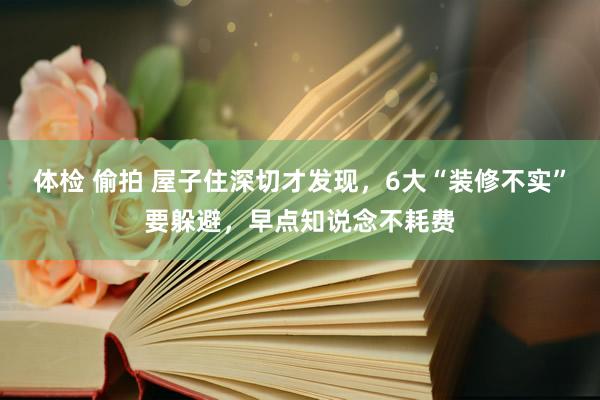 体检 偷拍 屋子住深切才发现，6大“装修不实”要躲避，早点知说念不耗费